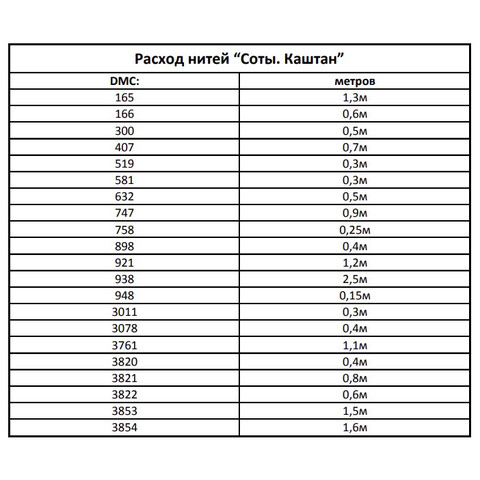 Расход нитей “Соты. Каштан”

| DMC: | метров |
|---|---|
| 165 | 1,3м |
| 166 | 0,6м |
| 300 | 0,5м |
| 407 | 0,7м |
| 519 | 0,3м |
| 581 | 0,3м |
| 632 | 0,5м |
| 747 | 0,9м |
| 758 | 0,25м |
| 898 | 0,4м |
| 921 | 1,2м |
| 938 | 2,5м |
| 948 | 0,15м |
| 3011 | 0,3м |
| 3078 | 0,4м |
| 3761 | 1,1м |
| 3820 | 0,4м |
| 3821 | 0,8м |
| 3822 | 0,6м |
| 3853 | 1,5м |
| 3854 | 1,6м |